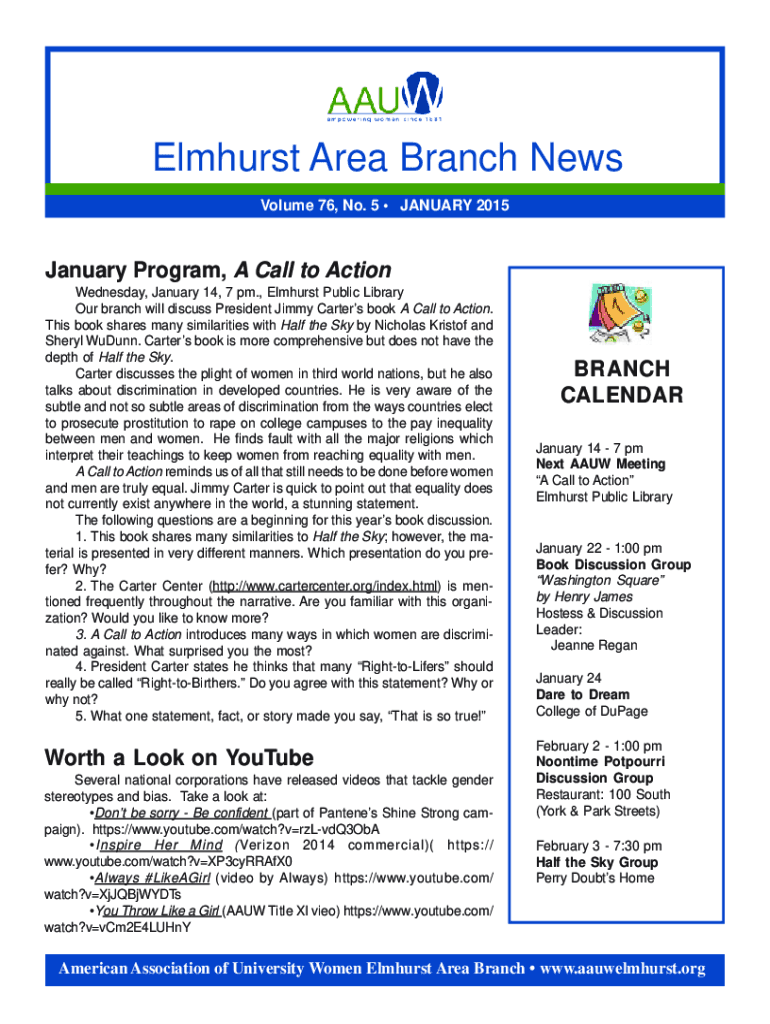 AAUW
empowering women since 1881

Elmhurst Area Branch News

Volume 76, No. 5 • JANUARY 2015

January Program, A Call to Action

Wednesday, January 14, 7 pm., Elmhurst Public Library

Our branch will discuss President Jimmy Carter's book A Call to Action. This book shares many similarities with Half the Sky by Nicholas Kristof and Sheryl WuDunn. Carter's book is more comprehensive but does not have the depth of Half the Sky.

Carter discusses the plight of women in third world nations, but he also talks about discrimination in developed countries. He is very aware of the subtle and not so subtle areas of discrimination from the ways countries elect to prosecute prostitution to rape on college campuses to the pay inequality between men and women. He finds fault with all the major religions which interpret their teachings to keep women from reaching equality with men.

A Call to Action reminds us of all that still needs to be done before women and men are truly equal. Jimmy Carter is quick to point out that equality does not currently exist anywhere in the world, a stunning statement.

The following questions are a beginning for this year's book discussion.

1. This book shares many similarities to Half the Sky; however, the material is presented in very different manners. Which presentation do you prefer? Why?

2. The Carter Center (http://www.cartercenter.org/index.html) is mentioned frequently throughout the narrative. Are you familiar with this organization? Would you like to know more?

3. A Call to Action introduces many ways in which women are discriminated against. What surprised you the most?

4. President Carter states he thinks that many "Right-to-Lifers" should really be called "Right-to-Birthers." Do you agree with this statement? Why or why not?

5. What one statement, fact, or story made you say, "That is so true!"

Worth a Look on YouTube

Several national corporations have released videos that tackle gender stereotypes and bias. Take a look at:

•Don't be sorry - Be confident (part of Pantene's Shine Strong campaign). https://www.youtube.com/watch?v=rzL-vdQ3ObA

•Inspire Her Mind (Verizon 2014 commercial)( https://www.youtube.com/watch?v=XP3cyRRAfX0

•Always #LikeAGirl (video by Always) https://www.youtube.com/watch?v=XjJQBjWYDTs

•You Throw Like a Girl (AAUW Title XI vieo) https://www.youtube.com/watch?v=vCm2E4LUHnY

BRANCH CALENDAR

January 14 - 7 pm
Next AAUW Meeting
"A Call to Action"
Elmhurst Public Library

January 22 - 1:00 pm
Book Discussion Group
"Washington Square"
by Henry James
Hostess & Discussion Leader:
Jeanne Regan

January 24
Dare to Dream
College of DuPage

February 2 - 1:00 pm
Noontime Potpourri Discussion Group
Restaurant: 100 South (York & Park Streets)

February 3 - 7:30 pm
Half the Sky Group
Perry Doubt's Home

American Association of University Women Elmhurst Area Branch • www.aauwelmhurst.org